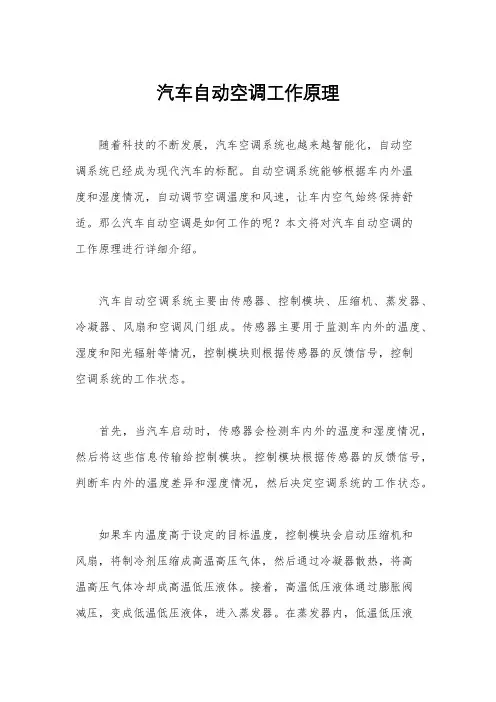 汽车自动空调工作原理

随着科技的不断发展，汽车空调系统也越来越智能化，自动空调系统已经成为现代汽车的标配。自动空调系统能够根据车内外温度和湿度情况，自动调节空调温度和风速，让车内空气始终保持舒适。那么汽车自动空调是如何工作的呢？本文将对汽车自动空调的工作原理进行详细介绍。

汽车自动空调系统主要由传感器、控制模块、压缩机、蒸发器、冷凝器、风扇和空调风门组成。传感器主要用于监测车内外的温度、湿度和阳光辐射等情况，控制模块则根据传感器的反馈信号，控制空调系统的工作状态。

首先，当汽车启动时，传感器会检测车内外的温度和湿度情况，然后将这些信息传输给控制模块。控制模块根据传感器的反馈信号，判断车内外的温度差异和湿度情况，然后决定空调系统的工作状态。

如果车内温度高于设定的目标温度，控制模块会启动压缩机和风扇，将制冷剂压缩成高温高压气体，然后通过冷凝器散热，将高温高压气体冷却成高温低压液体。接着，高温低压液体通过膨胀阀减压，变成低温低压液体，进入蒸发器。在蒸发器内，低温低压液